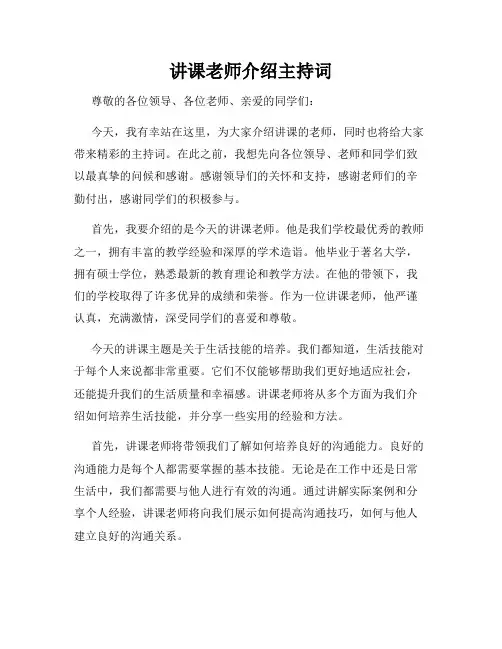 讲课老师介绍主持词

尊敬的各位领导、各位老师、亲爱的同学们：

今天，我有幸站在这里，为大家介绍讲课的老师，同时也将给大家带来精彩的主持词。在此之前，我想先向各位领导、老师和同学们致以最真挚的问候和感谢。感谢领导们的关怀和支持，感谢老师们的辛勤付出，感谢同学们的积极参与。

首先，我要介绍的是今天的讲课老师。他是我们学校最优秀的教师之一，拥有丰富的教学经验和深厚的学术造诣。他毕业于著名大学，拥有硕士学位，熟悉最新的教育理论和教学方法。在他的带领下，我们的学校取得了许多优异的成绩和荣誉。作为一位讲课老师，他严谨认真，充满激情，深受同学们的喜爱和尊敬。

今天的讲课主题是关于生活技能的培养。我们都知道，生活技能对于每个人来说都非常重要。它们不仅能够帮助我们更好地适应社会，还能提升我们的生活质量和幸福感。讲课老师将从多个方面为我们介绍如何培养生活技能，并分享一些实用的经验和方法。

首先，讲课老师将带领我们了解如何培养良好的沟通能力。良好的沟通能力是每个人都需要掌握的基本技能。无论是在工作中还是日常生活中，我们都需要与他人进行有效的沟通。通过讲解实际案例和分享个人经验，讲课老师将向我们展示如何提高沟通技巧，如何与他人建立良好的沟通关系。